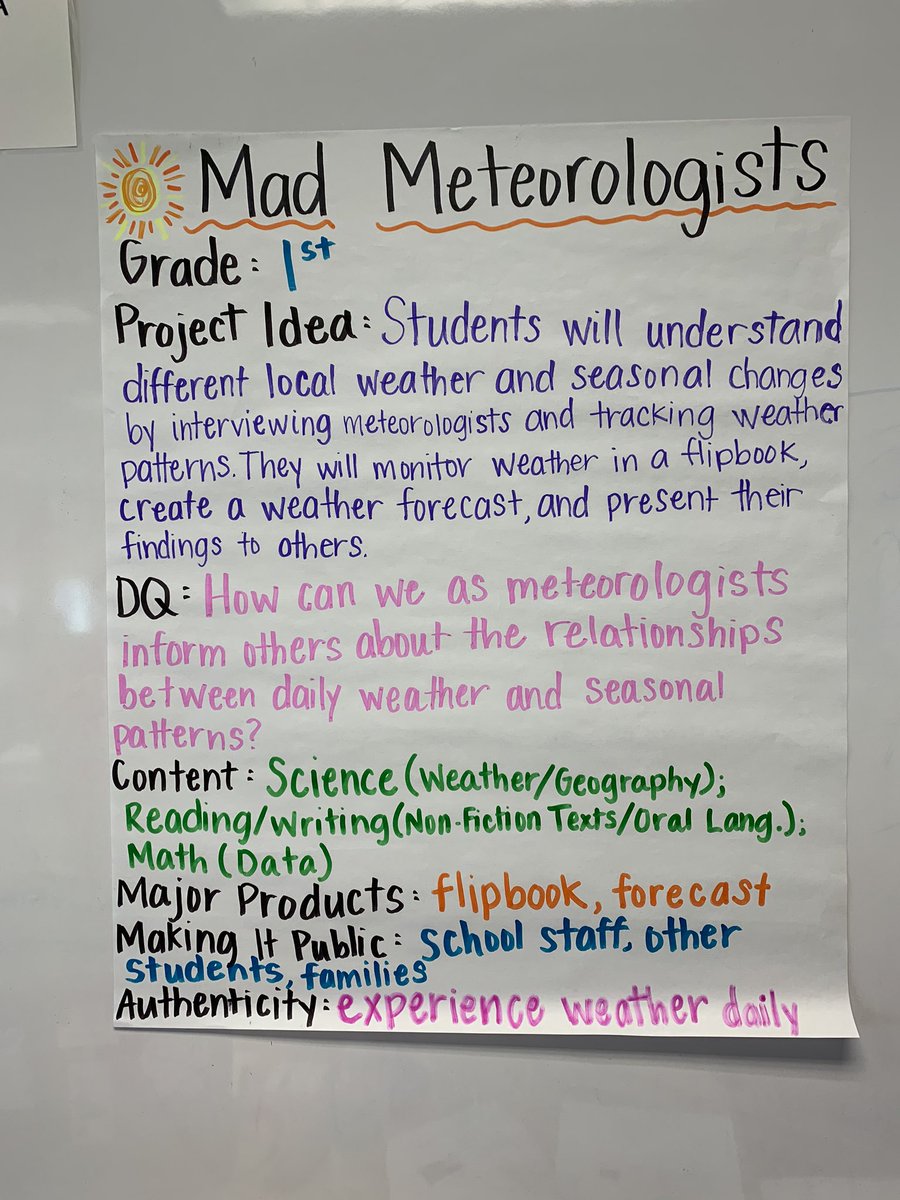 Mad Meteorologists

Grade: 1st

Project Idea: Students will understand different local weather and seasonal changes by interviewing meteorologists and tracking weather patterns. They will monitor weather in a flipbook, create a weather forecast, and present their findings to others.

DQ: How can we as meteorologists inform others about the relationships between daily weather and seasonal patterns?

Content: Science (Weather/Geography); Reading/Writing (Non-Fiction Texts/Oral Lang.); Math (Data)

Major Products: flipbook, forecast

Making It Public: School staff, other students, families

Authenticity: experience weather daily